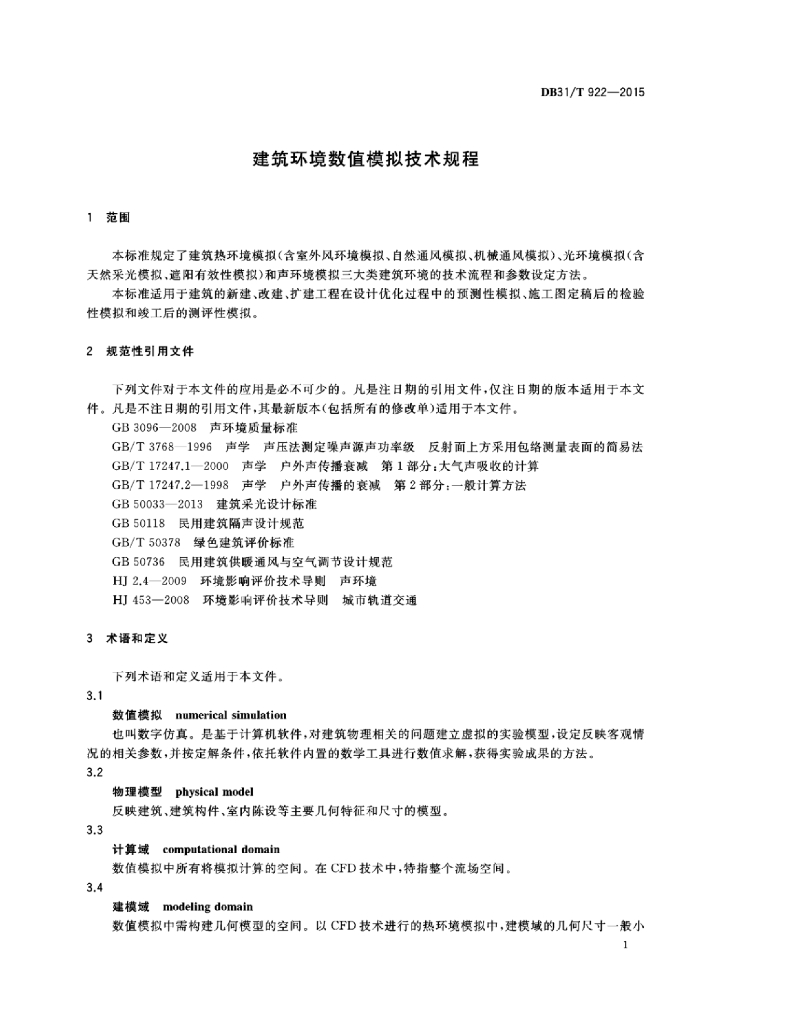 DB31/T 922—2015

建筑环境数值模拟技术规程

1 范围

本标准规定了建筑热环境模拟(含室外风环境模拟、自然通风模拟、机械通风模拟)、光环境模拟(含天然采光模拟、遮阳有效性模拟)和声环境模拟三大类建筑环境的技术流程和参数设定方法。

本标准适用于建筑的新建、改建、扩建工程在设计优化过程中的预测性模拟、施工图定稿后的检验性模拟和竣工后的测评性模拟。

2 规范性引用文件

下列文件对于本文件的应用是必不可少的。凡是注日期的引用文件,仅注日期的版本适用于本文件。凡是不注日期的引用文件,其最新版本(包括所有的修改单)适用于本文件。

GB 3096—2008 声环境质量标准

GB/T 3768—1996 声学 声压法测定噪声源声功率级 反射面上方采用包络测量表面的简易法

GB/T 17247.1—2000 声学 户外声传播衰减 第1部分:大气声吸收的计算

GB/T 17247.2—1998 声学 户外声传播的衰减 第2部分:一般计算方法

GB 50033—2013 建筑采光设计标准

GB 50118 民用建筑隔声设计规范

GB/T 50378 绿色建筑评价标准

GB 50736 民用建筑供暖通风与空气调节设计规范

HJ 2.4—2009 环境影响评价技术导则 声环境

HJ 453—2008 环境影响评价技术导则 城市轨道交通

3 术语和定义

下列术语和定义适用于本文件。

3.1

数值模拟 numerical simulation

也叫数字仿真。是基于计算机软件,对建筑物理相关的问题建立虚拟的实验模型,设定反映客观情况的相关参数,并按定解条件,依托软件内置的数学工具进行数值求解,获得实验成果的方法。

3.2

物理模型 physical model

反映建筑、建筑构件、室内陈设等主要几何特征和尺寸的模型。

3.3

计算域 computational domain

数值模拟中所有将模拟计算的空间。在CFD技术中,特指整个流场空间。

3.4

建模域 modeling domain

数值模拟中需构建几何模型的空间。以CFD技术进行的热环境模拟中,建模域的几何尺寸一般小

1